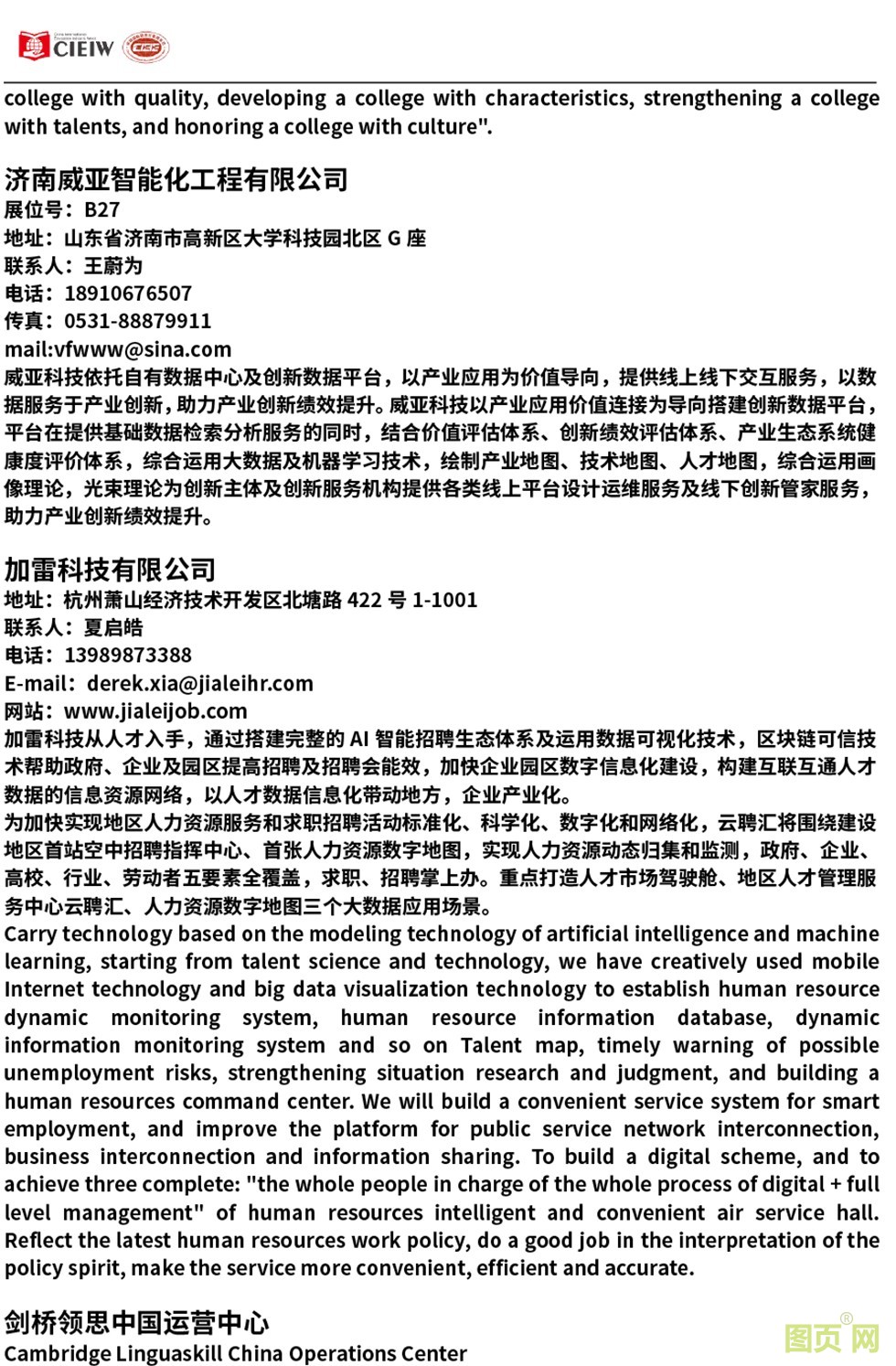 CIEIW

college with quality, developing a college with characteristics, strengthening a college with talents, and honoring a college with culture".

济南威亚智能化工程有限公司
展位号：B27
地址：山东省济南市高新区大学科技园北区 G 座
联系人：王蔚为
电话：18910676507
传真：0531-88879911
mail:vfwww@sina.com
威亚科技依托自有数据中心及创新数据平台，以产业应用为价值导向，提供线上线下交互服务，以数据服务于产业创新，助力产业创新绩效提升。威亚科技以产业应用价值连接为导向搭建创新数据平台，平台在提供基础数据检索分析服务的同时，结合价值评估体系、创新绩效评估体系、产业生态系统健康度评价体系，综合运用大数据及机器学习技术，绘制产业地图、技术地图、人才地图，综合运用画像理论，光束理论为创新主体及创新服务机构提供各类线上平台设计运维服务及线下创新管家服务，助力产业创新绩效提升。

加雷科技有限公司
地址：杭州萧山经济技术开发区北塘路 422 号 1-1001
联系人：夏启皓
电话：13989873388
E-mail：derek.xia@jialeihr.com
网站：www.jialeijob.com
加雷科技从人才入手，通过搭建完整的 AI 智能招聘生态体系及运用数据可视化技术，区块链可信技术帮助政府、企业及园区提高招聘及招聘会能效，加快企业园区数字信息化建设，构建互联互通人才数据的信息资源网络，以人才数据信息化带动地方，企业产业化。
为加快实现地区人力资源服务和求职招聘活动标准化、科学化、数字化和网络化，云聘汇将围绕建设地区首站空中招聘指挥中心、首张人力资源数字地图，实现人力资源动态归集和监测，政府、企业、高校、行业、劳动者五要素全覆盖，求职、招聘掌上办。重点打造人才市场驾驶舱、地区人才管理服务中心云聘汇、人力资源数字地图三个大数据应用场景。
Carry technology based on the modeling technology of artificial intelligence and machine learning, starting from talent science and technology, we have creatively used mobile Internet technology and big data visualization technology to establish human resource dynamic monitoring system, human resource information database, dynamic information monitoring system and so on Talent map, timely warning of possible unemployment risks, strengthening situation research and judgment, and building a human resources command center. We will build a convenient service system for smart employment, and improve the platform for public service network interconnection, business interconnection and information sharing. To build a digital scheme, and to achieve three complete: "the whole people in charge of the whole process of digital + full level management" of human resources intelligent and convenient air service hall. Reflect the latest human resources work policy, do a good job in the interpretation of the policy spirit, make the service more convenient, efficient and accurate.

剑桥领思中国运营中心
Cambridge Linguaskill China Operations Center

图页网